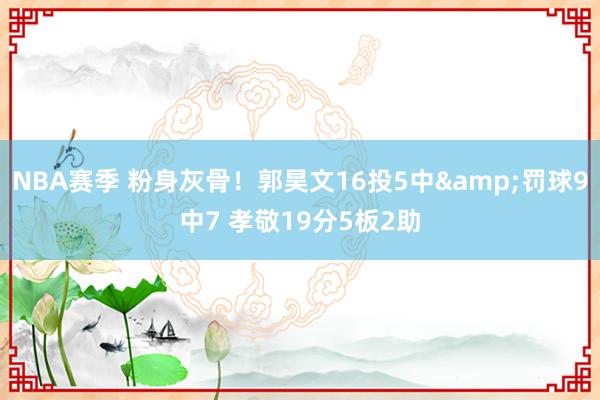 NBA赛季 粉身灰骨！郭昊文16投5中&amp;罚球9中7 孝敬19分5板2助